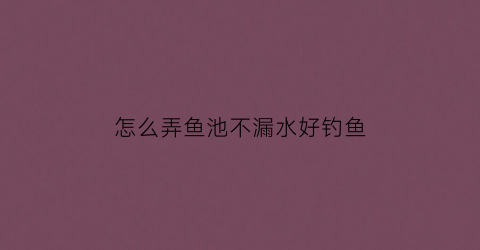 怎么弄鱼池不漏水好钓鱼